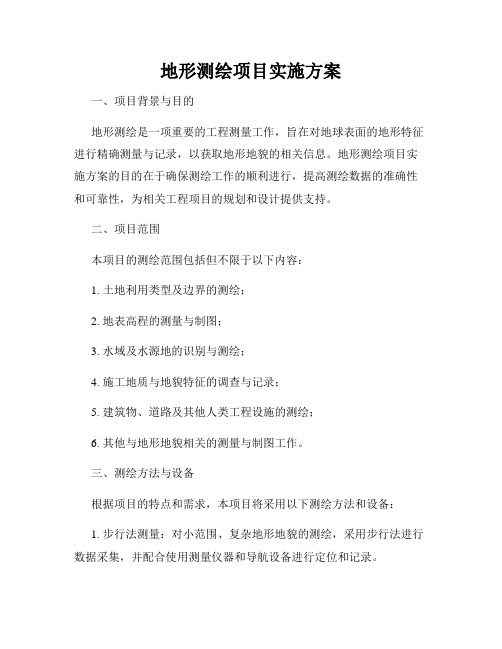 地形测绘项目实施方案

一、项目背景与目的

地形测绘是一项重要的工程测量工作，旨在对地球表面的地形特征进行精确测量与记录，以获取地形地貌的相关信息。地形测绘项目实施方案的目的在于确保测绘工作的顺利进行，提高测绘数据的准确性和可靠性，为相关工程项目的规划和设计提供支持。

二、项目范围

本项目的测绘范围包括但不限于以下内容：

1. 土地利用类型及边界的测绘；

2. 地表高程的测量与制图；

3. 水域及水源地的识别与测绘；

4. 施工地质与地貌特征的调查与记录；

5. 建筑物、道路及其他人类工程设施的测绘；

6. 其他与地形地貌相关的测量与制图工作。

三、测绘方法与设备

根据项目的特点和需求，本项目将采用以下测绘方法和设备：

1. 步行法测量：对小范围、复杂地形地貌的测绘，采用步行法进行数据采集，并配合使用测量仪器和导航设备进行定位和记录。